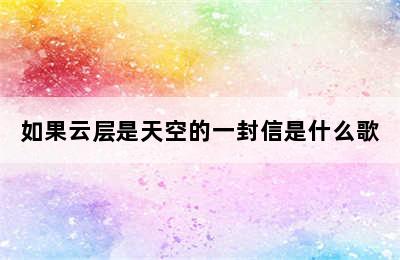 如果云层是天空的一封信是什么歌